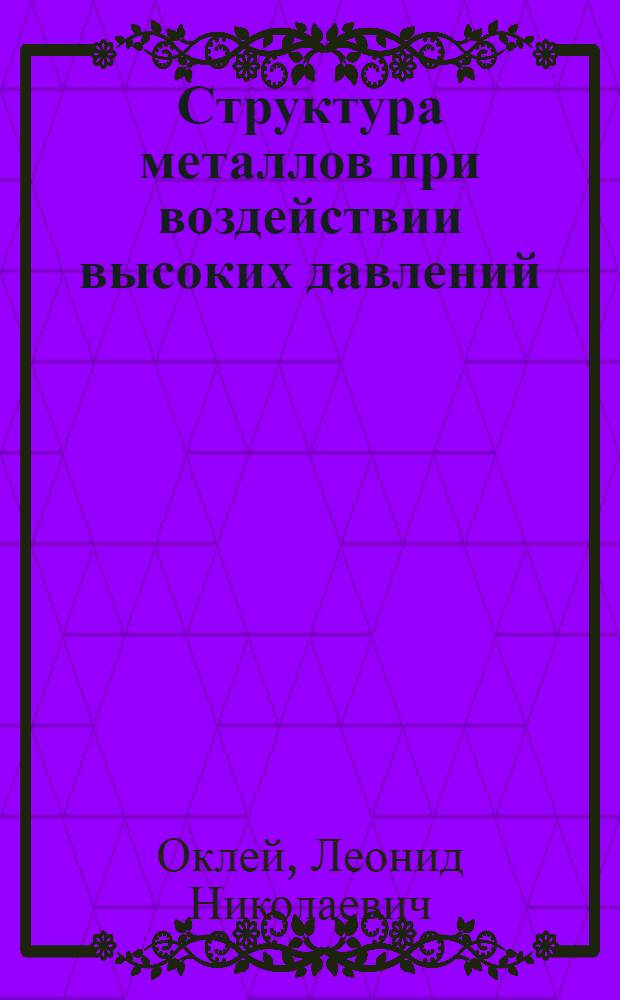 Структура металлов при воздействии высоких давлений

Оклей, Леонид Николаевич